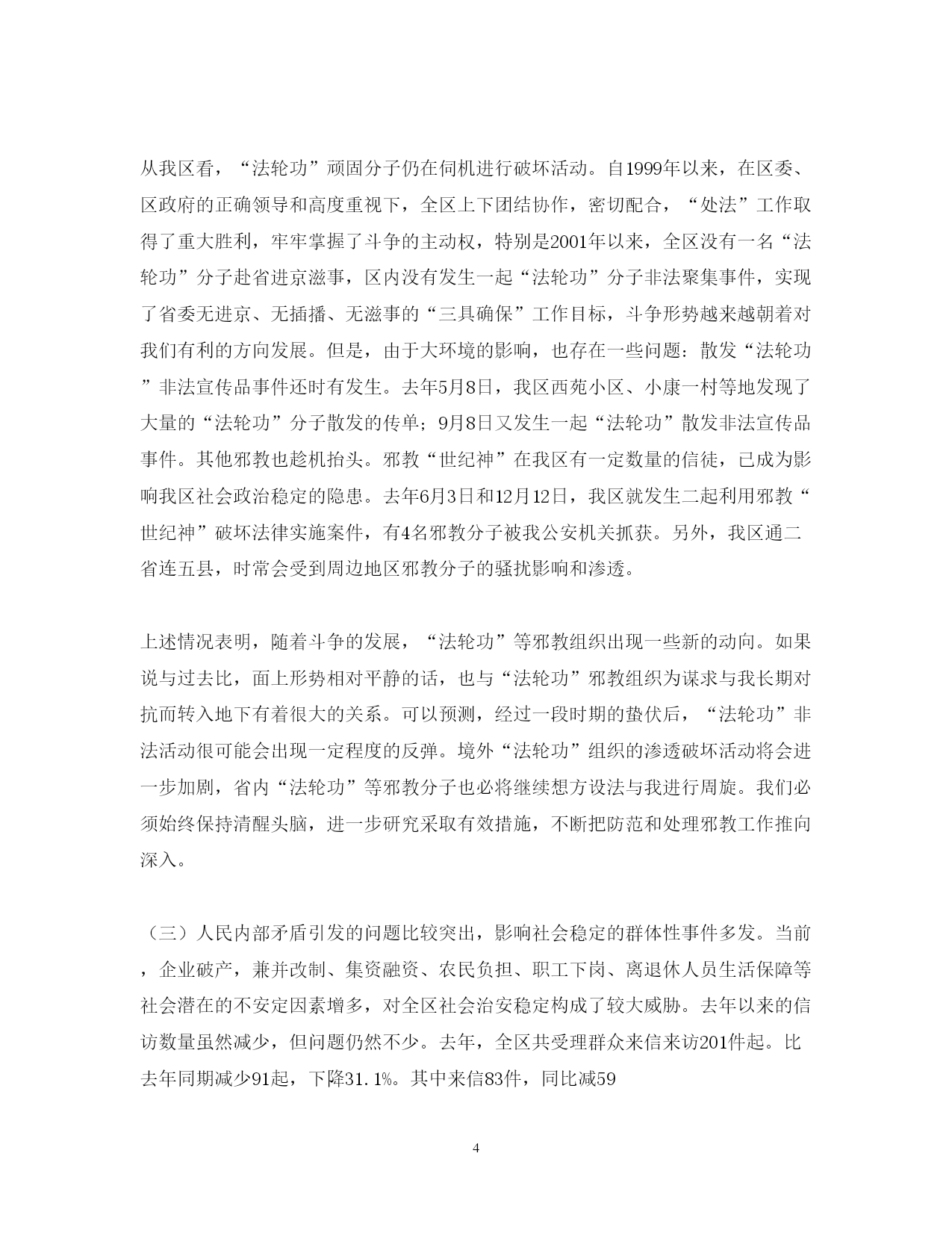 从我区看，“法轮功”顽固分子仍在伺机进行破坏活动。自1999年以来，在区委、区政府的正确领导和高度重视下，全区上下团结协作，密切配合，“处法”工作取得了重大胜利，牢牢掌握了斗争的主动权，特别是2001年以来，全区没有一名“法轮功”分子赴省进京滋事，区内没有发生一起“法轮功”分子非法聚集事件，实现了省委无进京、无插播、无滋事的“三具确保”工作目标，斗争形势越来越朝着对我们有利的方向发展。但是，由于大环境的影响，也存在一些问题：散发“法轮功”非法宣传品事件还时有发生。去年5月8日，我区西苑小区、小康一村等地发现了大量的“法轮功”分子散发的传单；9月8日又发生一起“法轮功”散发非法宣传品事件。其他邪教也趁机抬头。邪教“世纪神”在我区有一定数量的信徒，已成为影响我区社会政治稳定的隐患。去年6月3日和12月12日，我区就发生二起利用邪教“世纪神”破坏法律实施案件，有4名邪教分子被我公安机关抓获。另外，我区通二省连五县，时常会受到周边地区邪教分子的骚扰影响和渗透。

上述情况表明，随着斗争的发展，“法轮功”等邪教组织出现一些新的动向。如果说与过去比，面上形势相对平静的话，也与“法轮功”邪教组织为谋求与我长期对抗而转入地下有着很大的关系。可以预测，经过一段时期的蛰伏后，“法轮功”非法活动很可能会出现一定程度的反弹。境外“法轮功”组织的渗透破坏活动将会进一步加剧，省内“法轮功”等邪教分子也必将继续想方设法与我进行周旋。我们必须始终保持清醒头脑，进一步研究采取有效措施，不断把防范和处理邪教工作推向深入。

（三）人民内部矛盾引发的问题比较突出，影响社会稳定的群体性事件多发。当前，企业破产，兼并改制、集资融资、农民负担、职工下岗、离退休人员生活保障等社会潜在的不安定因素增多，对全区社会治安稳定构成了较大威胁。去年以来的信访数量虽然减少，但问题仍然不少。去年，全区共受理群众来信来访201件起。比去年同期减少91起，下降31.1%。其中来信83件，同比减59

4